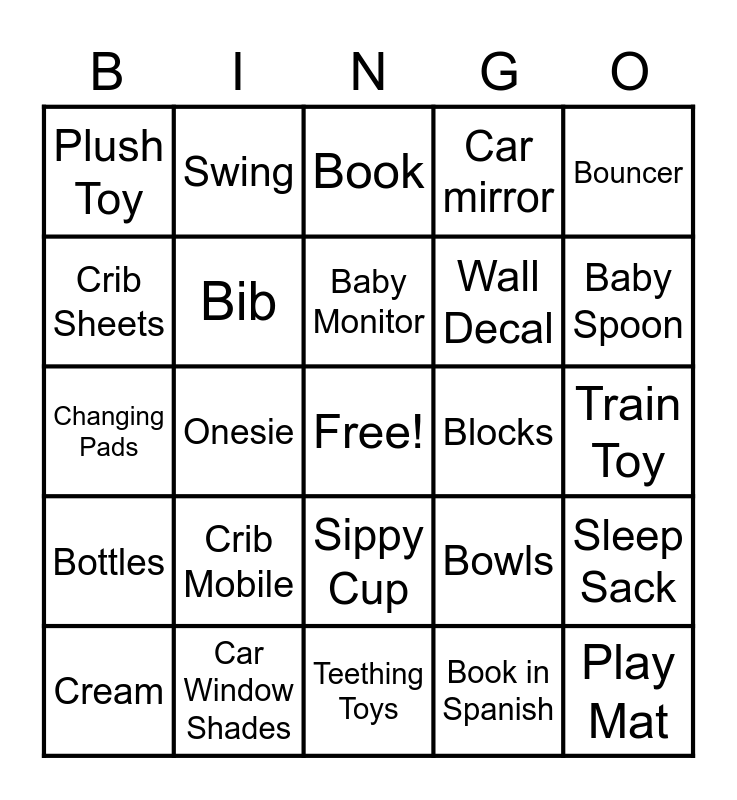 | B | I | N | G | O |
|---|---|---|---|---|
| Plush Toy | Swing | Book | Car mirror | Bouncer |
| Crib Sheets | Bib | Baby Monitor | Wall Decal | Baby Spoon |
| Changing Pads | Onesie | Free! | Blocks | Train Toy |
| Bottles | Crib Mobile | Sippy Cup | Bowls | Sleep Sack |
| Cream | Car Window Shades | Teething Toys | Book in Spanish | Play Mat |